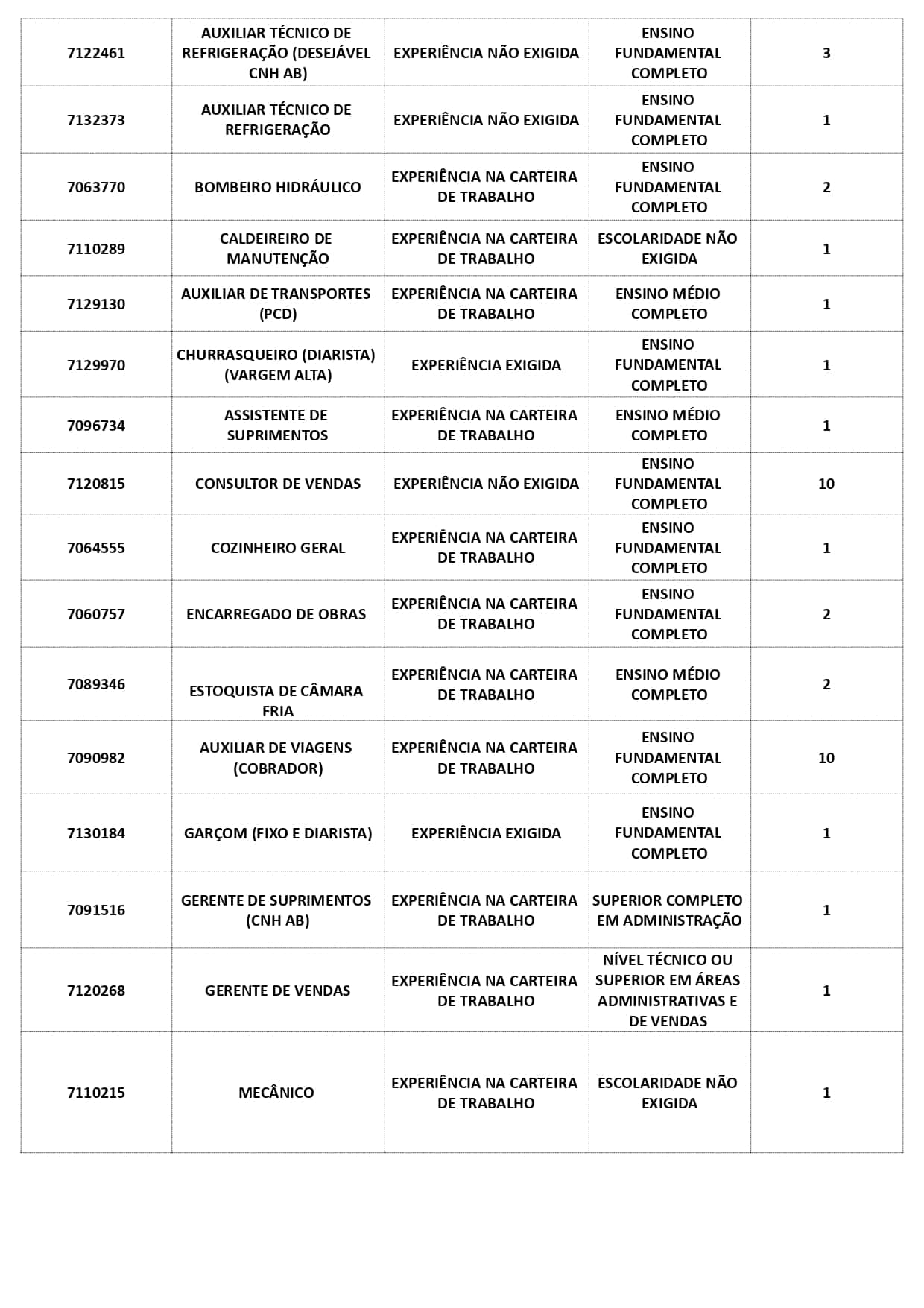 | 7122461 | AUXILIAR TÉCNICO DE REFRIGERAÇÃO (DESEJÁVEL CNH AB) | EXPERIÊNCIA NÃO EXIGIDA | ENSINO FUNDAMENTAL COMPLETO | 3 |
|---|---|---|---|---|
| 7132373 | AUXILIAR TÉCNICO DE REFRIGERAÇÃO | EXPERIÊNCIA NÃO EXIGIDA | ENSINO FUNDAMENTAL COMPLETO | 1 |
| 7063770 | BOMBEIRO HIDRÁULICO | EXPERIÊNCIA NA CARTEIRA DE TRABALHO | ENSINO FUNDAMENTAL COMPLETO | 2 |
| 7110289 | CALDEIREIRO DE MANUTENÇÃO | EXPERIÊNCIA NA CARTEIRA DE TRABALHO | ESCOLARIDADE NÃO EXIGIDA | 1 |
| 7129130 | AUXILIAR DE TRANSPORTES (PCD) | EXPERIÊNCIA NA CARTEIRA DE TRABALHO | ENSINO MÉDIO COMPLETO | 1 |
| 7129970 | CHURRASQUEIRO (DIARISTA) (VARGEM ALTA) | EXPERIÊNCIA EXIGIDA | ENSINO FUNDAMENTAL COMPLETO | 1 |
| 7096734 | ASSISTENTE DE SUPRIMENTOS | EXPERIÊNCIA NA CARTEIRA DE TRABALHO | ENSINO MÉDIO COMPLETO | 1 |
| 7120815 | CONSULTOR DE VENDAS | EXPERIÊNCIA NÃO EXIGIDA | ENSINO FUNDAMENTAL COMPLETO | 10 |
| 7064555 | COZINHEIRO GERAL | EXPERIÊNCIA NA CARTEIRA DE TRABALHO | ENSINO FUNDAMENTAL COMPLETO | 1 |
| 7060757 | ENCARREGADO DE OBRAS | EXPERIÊNCIA NA CARTEIRA DE TRABALHO | ENSINO FUNDAMENTAL COMPLETO | 2 |
| 7089346 | ESTOQUISTA DE CÂMARA FRIA | EXPERIÊNCIA NA CARTEIRA DE TRABALHO | ENSINO MÉDIO COMPLETO | 2 |
| 7090982 | AUXILIAR DE VIAGENS (COBRADOR) | EXPERIÊNCIA NA CARTEIRA DE TRABALHO | ENSINO FUNDAMENTAL COMPLETO | 10 |
| 7130184 | GARÇOM (FIXO E DIARISTA) | EXPERIÊNCIA EXIGIDA | ENSINO FUNDAMENTAL COMPLETO | 1 |
| 7091516 | GERENTE DE SUPRIMENTOS (CNH AB) | EXPERIÊNCIA NA CARTEIRA DE TRABALHO | SUPERIOR COMPLETO EM ADMINISTRAÇÃO | 1 |
| 7120268 | GERENTE DE VENDAS | EXPERIÊNCIA NA CARTEIRA DE TRABALHO | NÍVEL TÉCNICO OU SUPERIOR EM ÁREAS ADMINISTRATIVAS E DE VENDAS | 1 |
| 7110215 | MECÂNICO | EXPERIÊNCIA NA CARTEIRA DE TRABALHO | ESCOLARIDADE NÃO EXIGIDA | 1 |